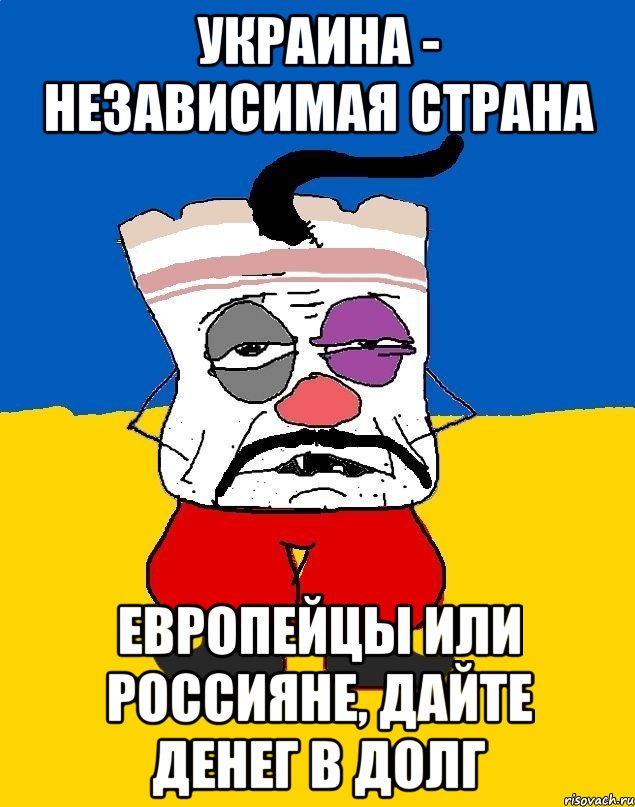 УКРАИНА - НЕЗАВИСИМАЯ СТРАНА

ЕВРОПЕЙЦЫ ИЛИ РОССИЯНЕ, ДАЙТЕ ДЕНЕГ В ДОЛГ

risovach.ru